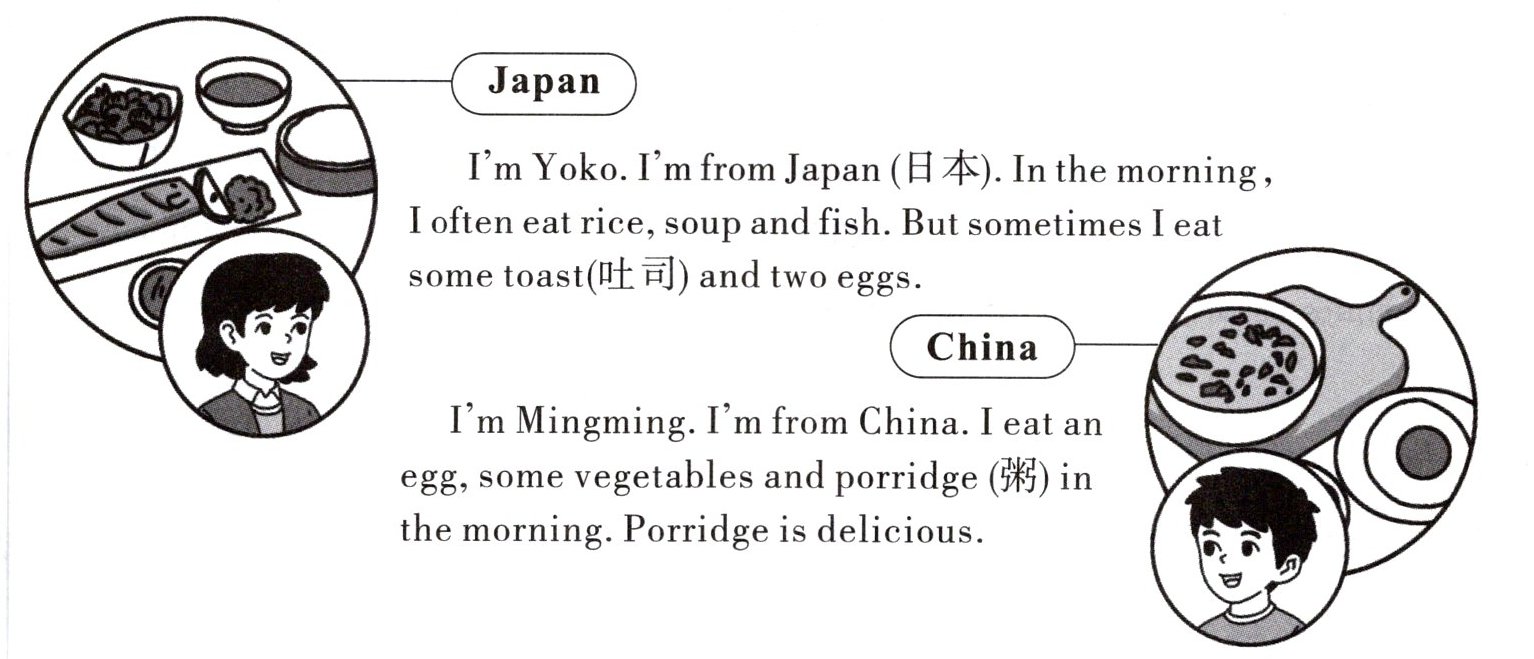 Japan

I'm Yoko. I'm from Japan (日本). In the morning, I often eat rice, soup and fish. But sometimes I eat some toast(吐司) and two eggs.

China

I'm Mingming. I'm from China. I eat an egg, some vegetables and porridge (粥) in the morning. Porridge is delicious.